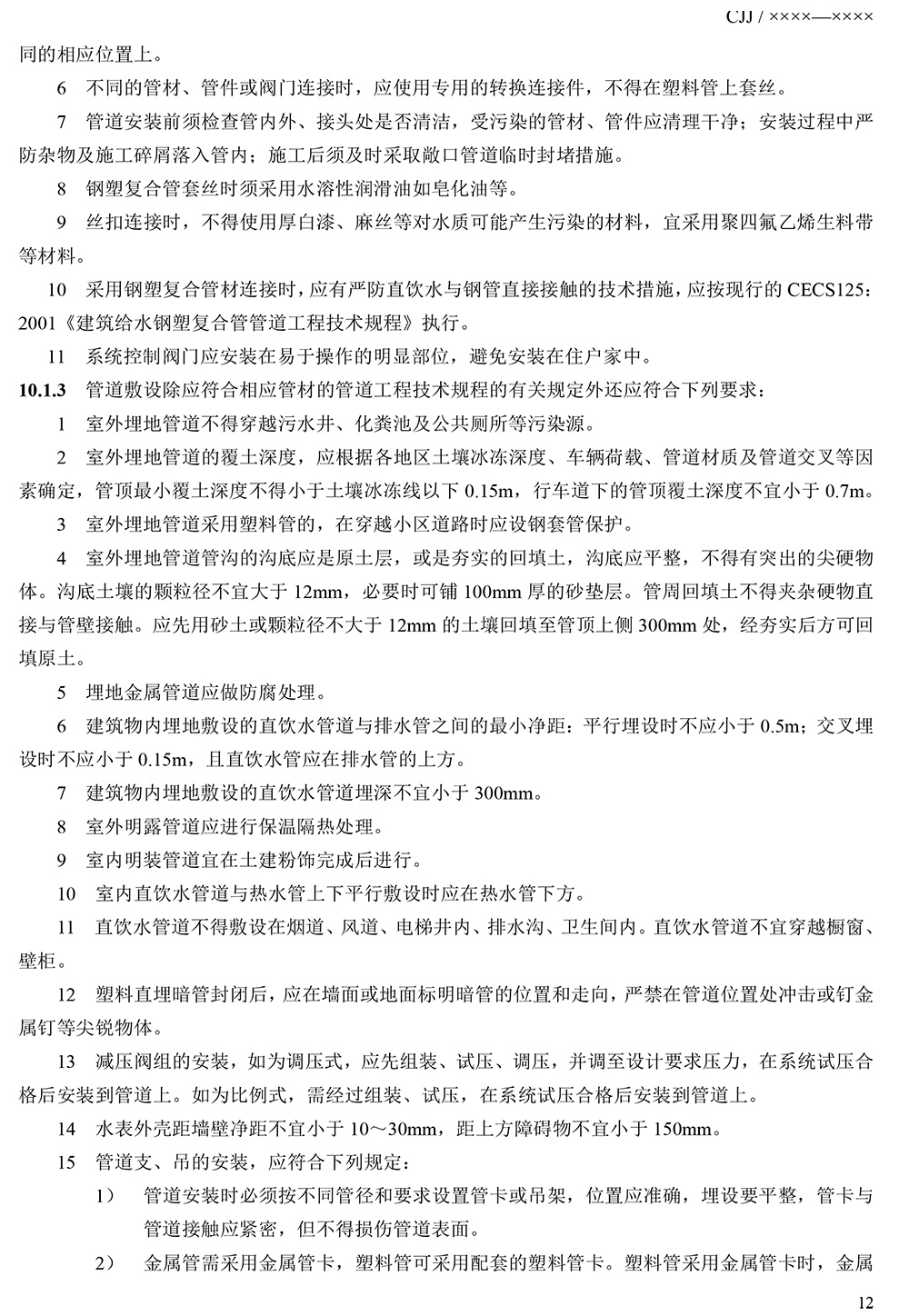 CJJ / ××××—××××

同的相应位置上。

6 不同的管材、管件或阀门连接时，应使用专用的转换连接件，不得在塑料管上套丝。

7 管道安装前须检查管内外、接头处是否清洁，受污染的管材、管件应清理干净；安装过程中严防杂物及施工碎屑落入管内；施工后须及时采取敞口管道临时封堵措施。

8 钢塑复合管套丝时须采用水溶性润滑油如皂化油等。

9 丝扣连接时，不得使用厚白漆、麻丝等对水质可能产生污染的材料，宜采用聚四氟乙烯生料带等材料。

10 采用钢塑复合管材连接时，应有严防直饮水与钢管直接接触的技术措施，应按现行的 CECS125：2001《建筑给水钢塑复合管管道工程技术规程》执行。

11 系统控制阀门应安装在易于操作的明显部位，避免安装在住户家中。

10.1.3 管道敷设除应符合相应管材的管道工程技术规程的有关规定外还应符合下列要求：

1 室外埋地管道不得穿越污水井、化粪池及公共厕所等污染源。

2 室外埋地管道的覆土深度，应根据各地区土壤冰冻深度、车辆荷载、管道材质及管道交叉等因素确定，管顶最小覆土深度不得小于土壤冰冻线以下 0.15m，行车道下的管顶覆土深度不宜小于 0.7m。

3 室外埋地管道采用塑料管的，在穿越小区道路时应设钢套管保护。

4 室外埋地管道管沟的沟底应是原土层，或是夯实的回填土，沟底应平整，不得有突出的尖硬物体。沟底土壤的颗粒径不宜大于 12mm，必要时可铺 100mm 厚的砂垫层。管周回填土不得夹杂硬物直接与管壁接触。应先用砂土或颗粒径不大于 12mm 的土壤回填至管顶上侧 300mm 处，经夯实后方可回填原土。

5 埋地金属管道应做防腐处理。

6 建筑物内埋地敷设的直饮水管道与排水管之间的最小净距：平行埋设时不应小于 0.5m；交叉埋设时不应小于 0.15m，且直饮水管应在排水管的上方。

7 建筑物内埋地敷设的直饮水管道埋深不宜小于 300mm。

8 室外明露管道应进行保温隔热处理。

9 室内明装管道宜在土建粉饰完成后进行。

10 室内直饮水管道与热水管上下平行敷设时应在热水管下方。

11 直饮水管道不得敷设在烟道、风道、电梯井内、排水沟、卫生间内。直饮水管道不宜穿越橱窗、壁柜。

12 塑料直埋暗管封闭后，应在墙面或地面标明暗管的位置和走向，严禁在管道位置处冲击或钉金属钉等尖锐物体。

13 减压阀组的安装，如为调压式，应先组装、试压、调压，并调至设计要求压力，在系统试压合格后安装到管道上。如为比例式，需经过组装、试压，在系统试压合格后安装到管道上。

14 水表外壳距墙壁净距不宜小于 10～30mm，距上方障碍物不宜小于 150mm。

15 管道支、吊的安装，应符合下列规定：

1） 管道安装时必须按不同管径和要求设置管卡或吊架，位置应准确，埋设要平整，管卡与管道接触应紧密，但不得损伤管道表面。

2） 金属管需采用金属管卡，塑料管可采用配套的塑料管卡。塑料管采用金属管卡时，金属

12